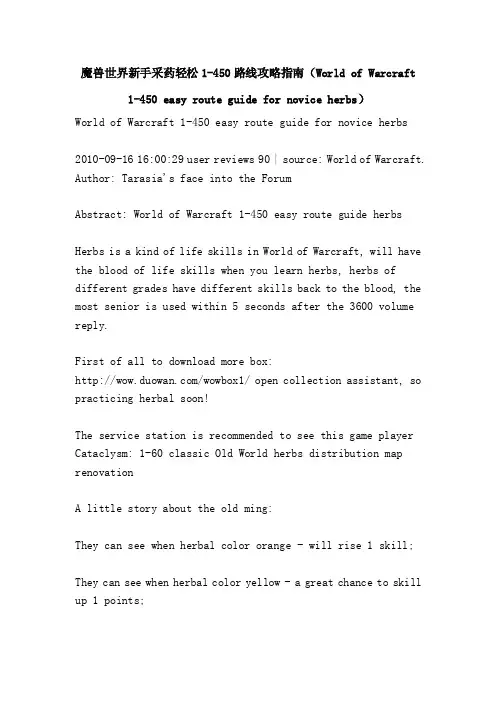 魔兽世界新手采药轻松 1-450 路线攻略指南（World of Warcraft 1-450 easy route guide for novice herbs）

World of Warcraft 1-450 easy route guide for novice herbs

2010-09-16 16:00:29 user reviews 90 | source: World of Warcraft. Author: Tarasia's face into the Forum

Abstract: World of Warcraft 1-450 easy route guide herbs

Herbs is a kind of life skills in World of Warcraft, will have the blood of life skills when you learn herbs, herbs of different grades have different skills back to the blood, the most senior is used within 5 seconds after the 3600 volume reply.

First of all to download more box: http://wow.duowan.com/wowbox1/ open collection assistant, so practicing herbal soon!

The service station is recommended to see this game player Cataclysm: 1-60 classic Old World herbs distribution map renovation

A little story about the old ming:

They can see when herbal color orange - will rise 1 skill;

They can see when herbal color yellow - a great chance to skill up 1 points;